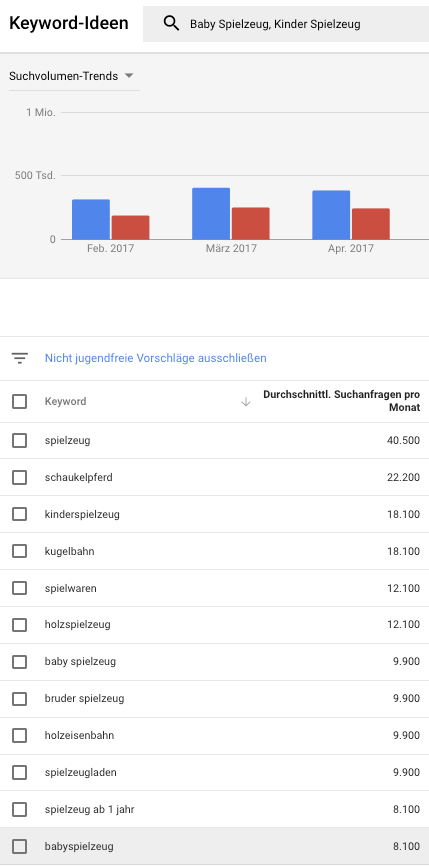 Keyword-Ideen

Baby Spielzeug, Kinder Spielzeug

Suchvolumen-Trends

1 Mio.

500 Tsd.

0

Feb. 2017

März 2017

Apr. 2017

Nicht jugendfreie Vorschläge ausschließen

| Keyword | Durchschnittl. Suchanfragen pro Monat |
|---|---|
| spielzeug | 40.500 |
| schaukelpferd | 22.200 |
| kinderspielzeug | 18.100 |
| kugelbahn | 18.100 |
| spielwaren | 12.100 |
| holzspielzeug | 12.100 |
| baby spielzeug | 9.900 |
| bruder spielzeug | 9.900 |
| holzeisenbahn | 9.900 |
| spielzeugladen | 9.900 |
| spielzeug ab 1 jahr | 8.100 |
| babyspielzeug | 8.100 |